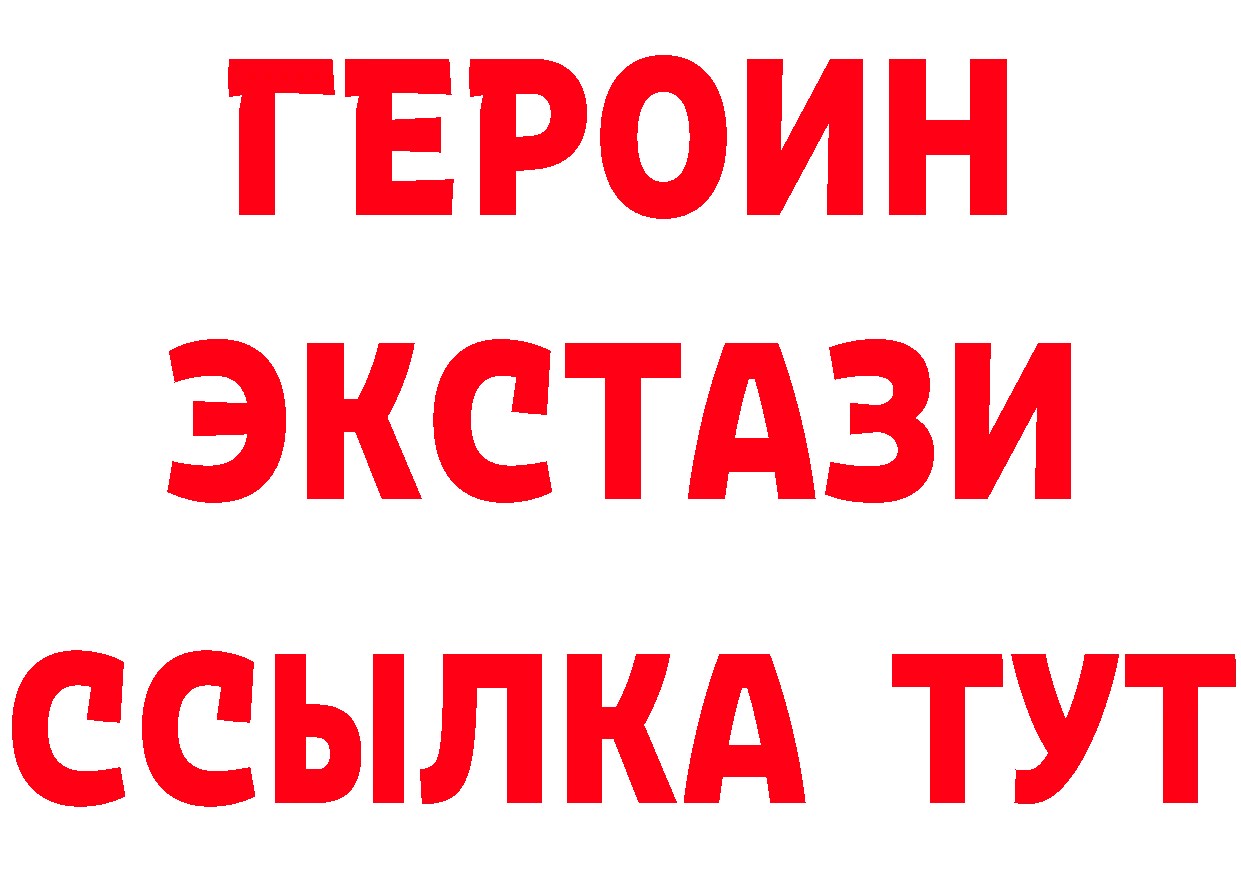 ГЕРОИН
ЭКСТАЗИ
ССЫЛКА ТУТ